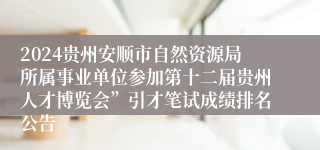 2024贵州安顺市自然资源局所属事业单位参加第十二届贵州人才博览会”引才笔试成绩排名公告